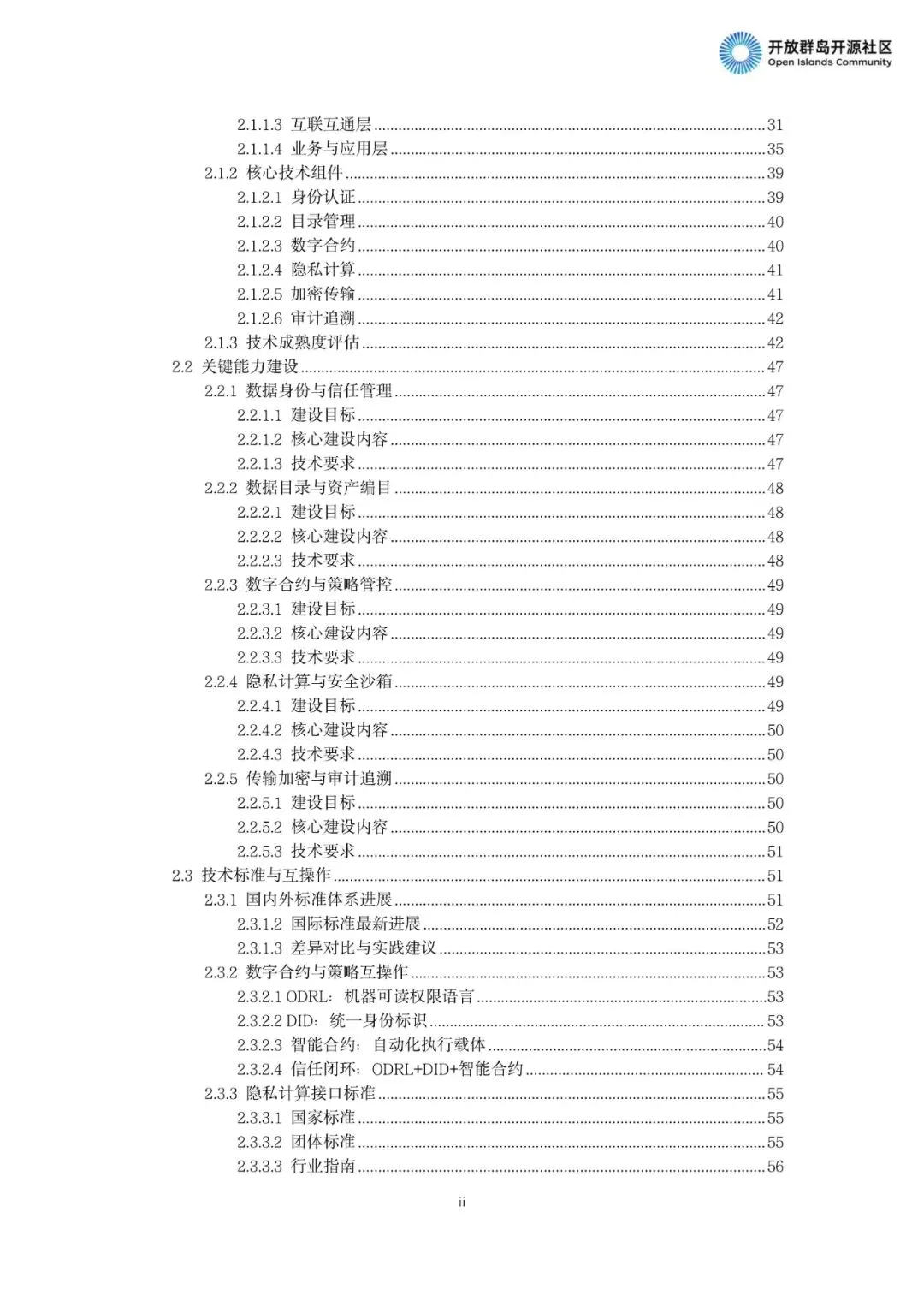 开放群岛开源社区
Open Islands Community

2.1.1.3 互联互通层 31
2.1.1.4 业务与应用层 35
2.1.2 核心技术组件 39
2.1.2.1 身份认证 39
2.1.2.2 目录管理 40
2.1.2.3 数字合约 40
2.1.2.4 隐私计算 41
2.1.2.5 加密传输 41
2.1.2.6 审计追溯 42
2.1.3 技术成熟度评估 42
2.2 关键能力建设 47
2.2.1 数据身份与信任管理 47
2.2.1.1 建设目标 47
2.2.1.2 核心建设内容 47
2.2.1.3 技术要求 47
2.2.2 数据目录与资产编目 48
2.2.2.1 建设目标 48
2.2.2.2 核心建设内容 48
2.2.2.3 技术要求 48
2.2.3 数字合约与策略管控 49
2.2.3.1 建设目标 49
2.2.3.2 核心建设内容 49
2.2.3.3 技术要求 49
2.2.4 隐私计算与安全沙箱 49
2.2.4.1 建设目标 49
2.2.4.2 核心建设内容 50
2.2.4.3 技术要求 50
2.2.5 传输加密与审计追溯 50
2.2.5.1 建设目标 50
2.2.5.2 核心建设内容 50
2.2.5.3 技术要求 51
2.3 技术标准与互操作 51
2.3.1 国内外标准体系进展 51
2.3.1.2 国际标准最新进展 52
2.3.1.3 差异对比与实践建议 53
2.3.2 数字合约与策略互操作 53
2.3.2.1 ODRL：机器可读权限语言 53
2.3.2.2 DID：统一身份标识 53
2.3.2.3 智能合约：自动化执行载体 54
2.3.2.4 信任闭环：ODRL+DID+智能合约 54
2.3.3 隐私计算接口标准 55
2.3.3.1 国家标准 55
2.3.3.2 团体标准 55
2.3.3.3 行业指南 56

ii